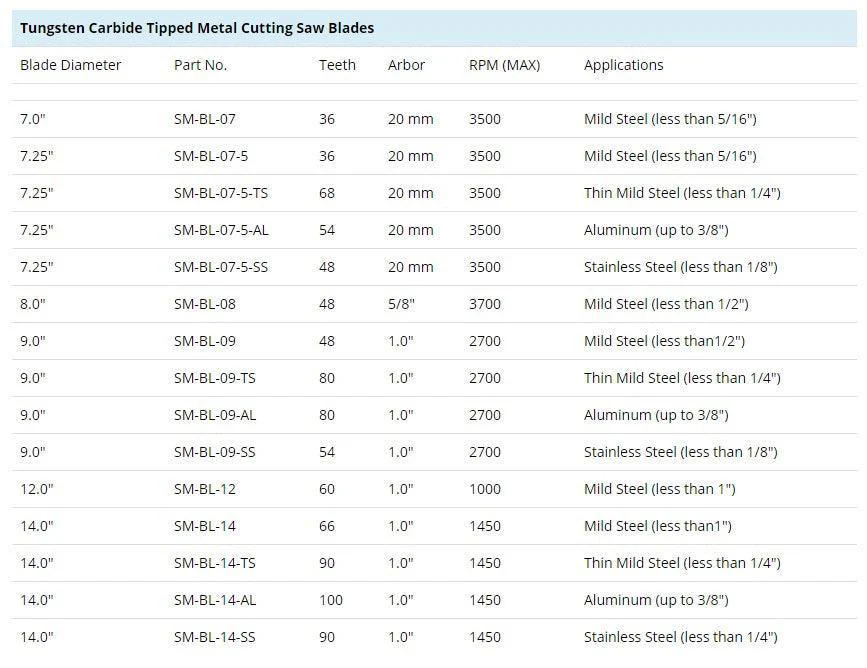 Tungsten Carbide Tipped Metal Cutting Saw Blades

| Blade Diameter | Part No. | Teeth | Arbor | RPM (MAX) | Applications |
|---|---|---|---|---|---|
| 7.0" | SM-BL-07 | 36 | 20 mm | 3500 | Mild Steel (less than 5/16") |
| 7.25" | SM-BL-07-5 | 36 | 20 mm | 3500 | Mild Steel (less than 5/16") |
| 7.25" | SM-BL-07-5-TS | 68 | 20 mm | 3500 | Thin Mild Steel (less than 1/4") |
| 7.25" | SM-BL-07-5-AL | 54 | 20 mm | 3500 | Aluminum (up to 3/8") |
| 7.25" | SM-BL-07-5-SS | 48 | 20 mm | 3500 | Stainless Steel (less than 1/8") |
| 8.0" | SM-BL-08 | 48 | 5/8" | 3700 | Mild Steel (less than 1/2") |
| 9.0" | SM-BL-09 | 48 | 1.0" | 2700 | Mild Steel (less than1/2") |
| 9.0" | SM-BL-09-TS | 80 | 1.0" | 2700 | Thin Mild Steel (less than 1/4") |
| 9.0" | SM-BL-09-AL | 80 | 1.0" | 2700 | Aluminum (up to 3/8") |
| 9.0" | SM-BL-09-SS | 54 | 1.0" | 2700 | Stainless Steel (less than 1/8") |
| 12.0" | SM-BL-12 | 60 | 1.0" | 1000 | Mild Steel (less than 1") |
| 14.0" | SM-BL-14 | 66 | 1.0" | 1450 | Mild Steel (less than1") |
| 14.0" | SM-BL-14-TS | 90 | 1.0" | 1450 | Thin Mild Steel (less than 1/4") |
| 14.0" | SM-BL-14-AL | 100 | 1.0" | 1450 | Aluminum (up to 3/8") |
| 14.0" | SM-BL-14-SS | 90 | 1.0" | 1450 | Stainless Steel (less than 1/4") |